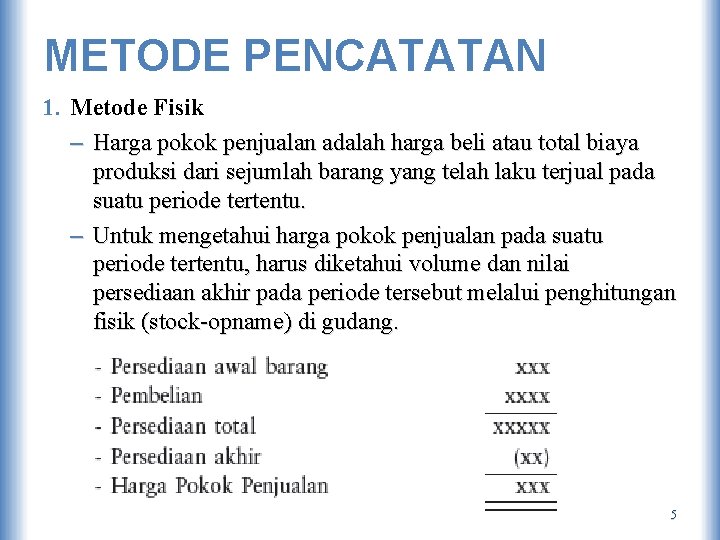 METODE PENCATATAN

1. Metode Fisik

– Harga pokok penjualan adalah harga beli atau total biaya produksi dari sejumlah barang yang telah laku terjual pada suatu periode tertentu.

– Untuk mengetahui harga pokok penjualan pada suatu periode tertentu, harus diketahui volume dan nilai persediaan akhir pada periode tersebut melalui penghitungan fisik (stock-opname) di gudang.

| | |
|---|---|
| - Persediaan awal barang | xxx |
| - Pembelian | xxxx |
| - Persediaan total | xxxxx |
| - Persediaan akhir | (xx) |
| - Harga Pokok Penjualan | xxx |

5